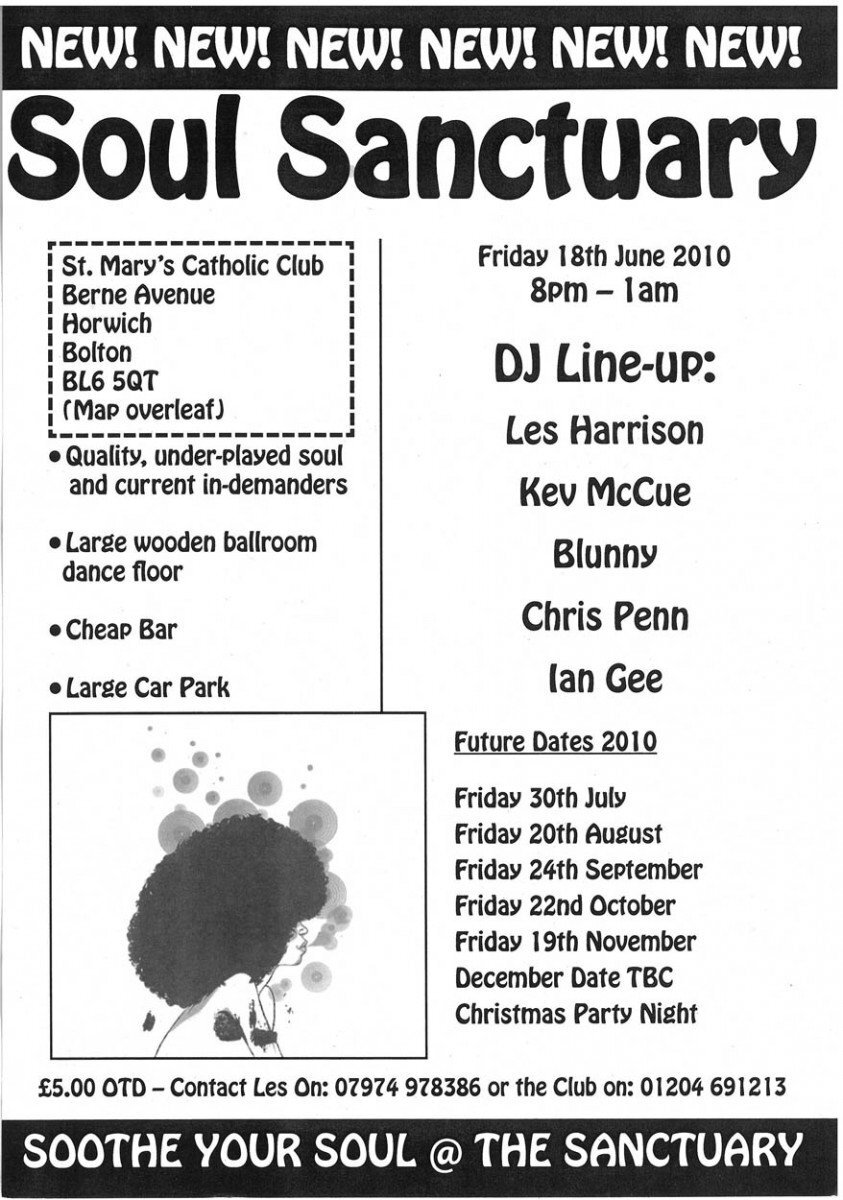 NEW! NEW! NEW! NEW! NEW! NEW!

Soul Sanctuary

St. Mary's Catholic Club
Berne Avenue
Horwich
Bolton
BL6 5QT
(Map overleaf)

• Quality, under-played soul and current in-demanders

• Large wooden ballroom dance floor

• Cheap Bar

• Large Car Park

Friday 18th June 2010
8pm – 1am

DJ Line-up:

Les Harrison

Kev McCue

Blunny

Chris Penn

Ian Gee

Future Dates 2010

Friday 30th July
Friday 20th August
Friday 24th September
Friday 22nd October
Friday 19th November
December Date TBC
Christmas Party Night

£5.00 OTD – Contact Les On: 07974 978386 or the Club on: 01204 691213

SOOTHE YOUR SOUL @ THE SANCTUARY